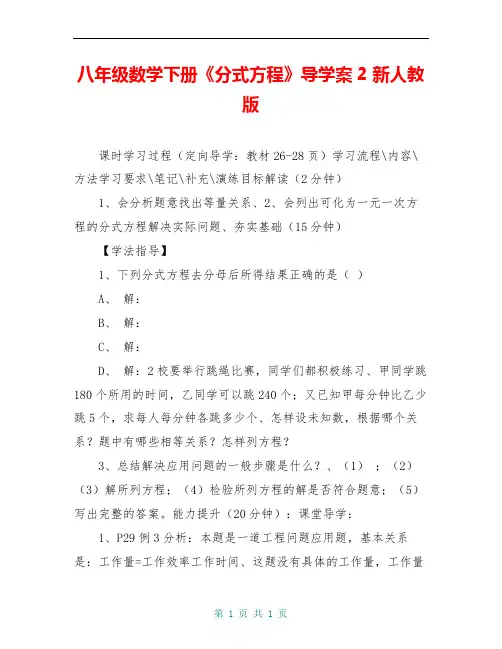 八年级数学下册《分式方程》导学案 2 新人教版

课时学习过程（定向导学：教材 26-28 页）学习流程\内容\方法学习要求\笔记\补充\演练目标解读（2 分钟）

1、会分析题意找出等量关系、2、会列出可化为一元一次方程的分式方程解决实际问题、夯实基础（15 分钟）

【学法指导】

1、下列分式方程去分母后所得结果正确的是（ ）

A、 解：

B、 解：

C、 解：

D、 解：2 校要举行跳绳比赛，同学们都积极练习、甲同学跳 180 个所用的时间，乙同学可以跳 240 个；又已知甲每分钟比乙少跳 5 个，求每人每分钟各跳多少个、怎样设未知数，根据哪个关系？题中有哪些相等关系？怎样列方程？

3、总结解决应用问题的一般步骤是什么？、（1） ；（2）（3）解所列方程；（4）检验所列方程的解是否符合题意；（5）写出完整的答案。能力提升（20 分钟）：课堂导学：

1、P29 例 3 分析：本题是一道工程问题应用题，基本关系是：工作量=工作效率工作时间、这题没有具体的工作量，工作量

第 1 页 共 1 页